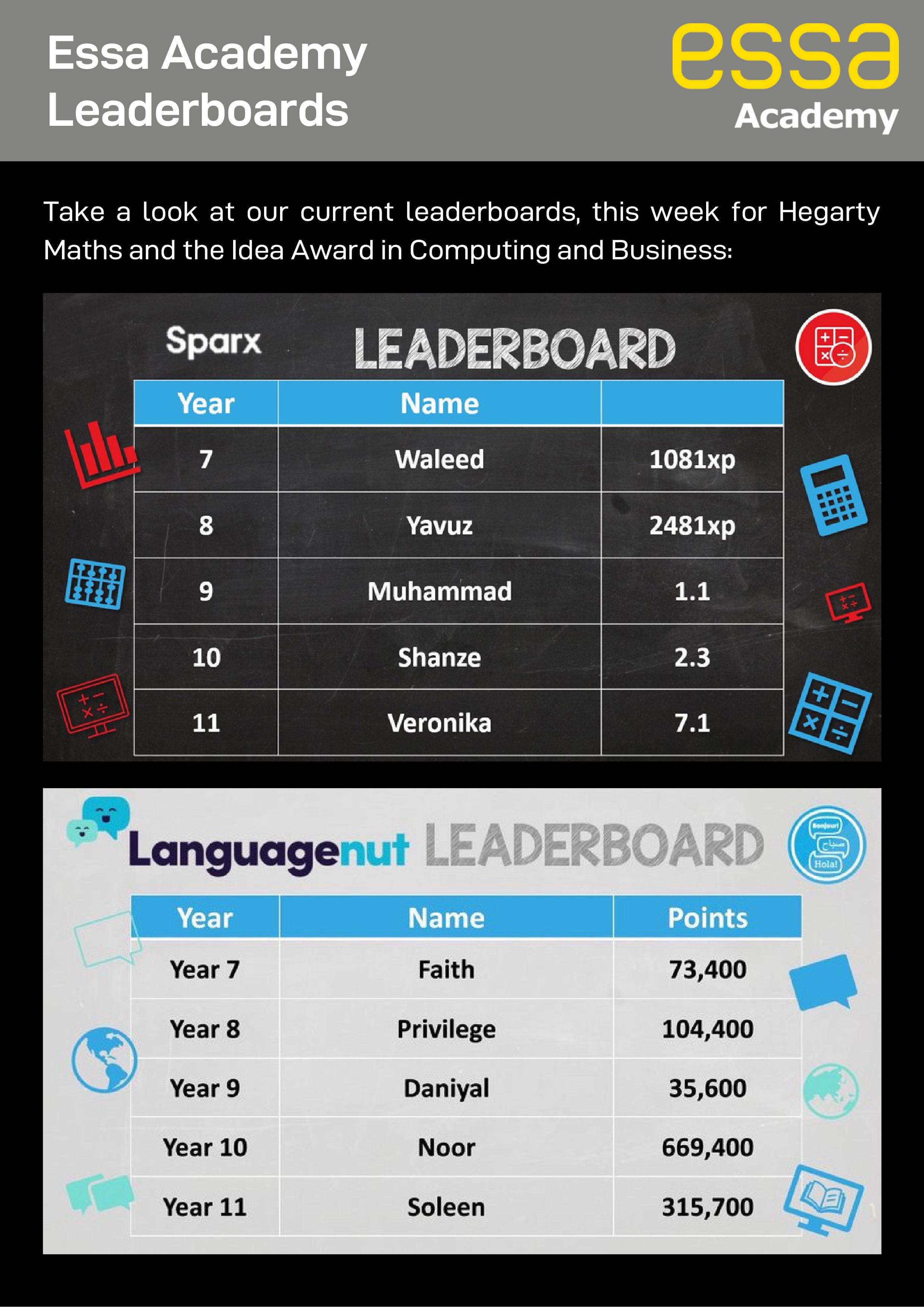 Essa Academy Leaderboards

essa Academy

Take a look at our current leaderboards, this week for Hegarty Maths and the Idea Award in Computing and Business:

Sparx LEADERBOARD

| Year | Name | |
|---|---|---|
| 7 | Waleed | 1081xp |
| 8 | Yavuz | 2481xp |
| 9 | Muhammad | 1.1 |
| 10 | Shanze | 2.3 |
| 11 | Veronika | 7.1 |

Languagenut LEADERBOARD

Bonjour! صباح Hola!

| Year | Name | Points |
|---|---|---|
| Year 7 | Faith | 73,400 |
| Year 8 | Privilege | 104,400 |
| Year 9 | Daniyal | 35,600 |
| Year 10 | Noor | 669,400 |
| Year 11 | Soleen | 315,700 |